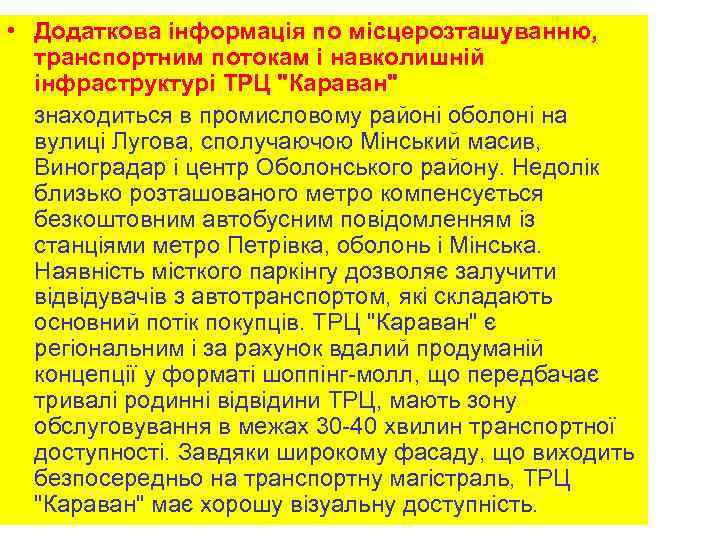 • Додаткова інформація по місцерозташуванню, транспортним потокам і навколишній інфраструктурі ТРЦ "Караван"

знаходиться в промисловому районі оболоні на вулиці Лугова, сполучаючою Мінський масив, Виноградар і центр Оболонського району. Недолік близько розташованого метро компенсується безкоштовним автобусним повідомленням із станціями метро Петрівка, оболонь і Мінська. Наявність місткого паркінгу дозволяє залучити відвідувачів з автотранспортом, які складають основний потік покупців. ТРЦ "Караван" є регіональним і за рахунок вдалий продуманій концепції у форматі шоппінг-молл, що передбачає тривалі родинні відвідини ТРЦ, мають зону обслуговування в межах 30-40 хвилин транспортної доступності. Завдяки широкому фасаду, що виходить безпосередньо на транспортну магістраль, ТРЦ "Караван" має хорошу візуальну доступність.